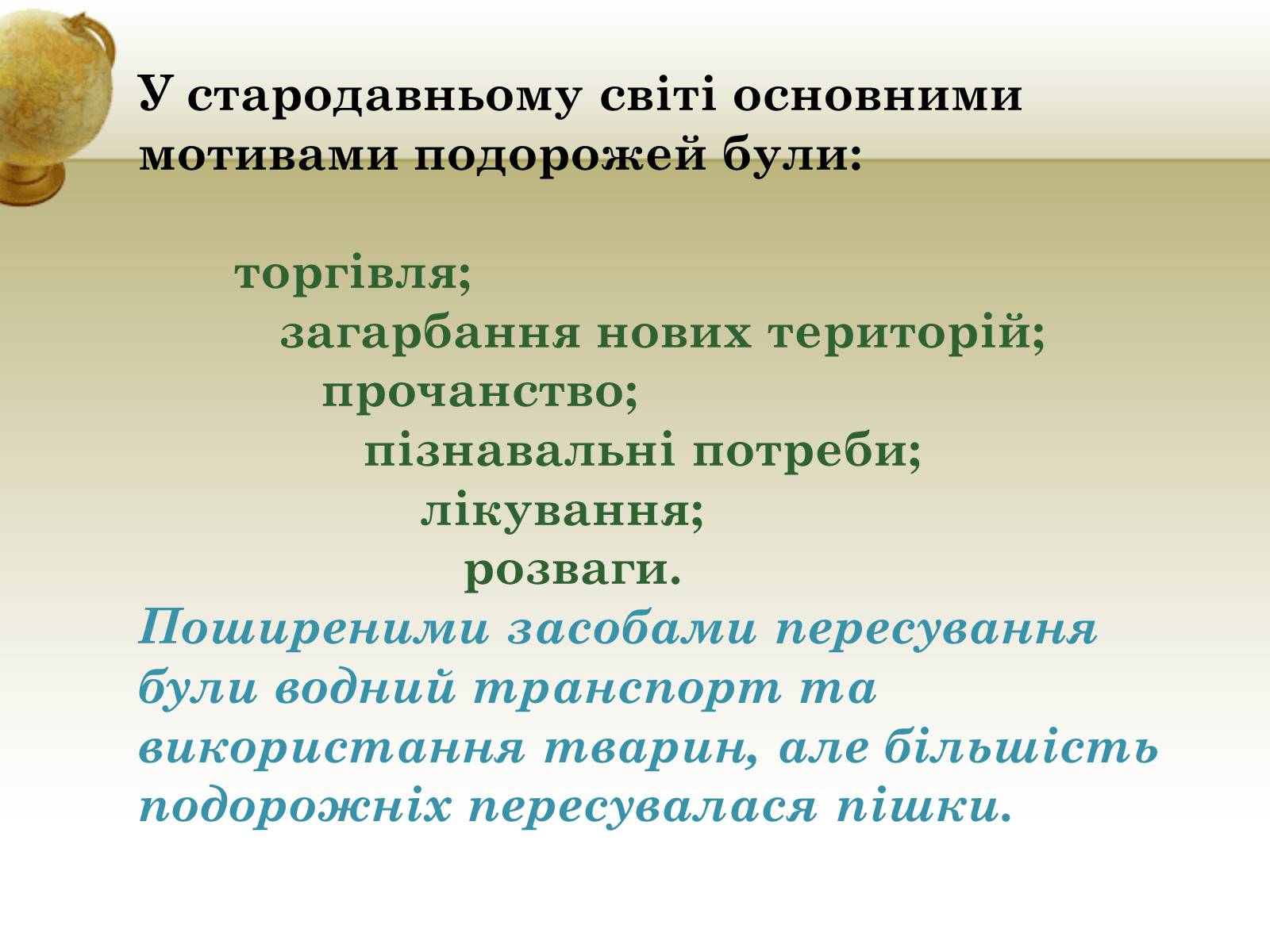 У стародавньому світі основними мотивами подорожей були:

торгівля;
загарбання нових територій;
прочанство;
пізнавальні потреби;
лікування;
розваги.

Поширеними засобами пересування були водний транспорт та використання тварин, але більшість подорожніх пересувалася пішки.